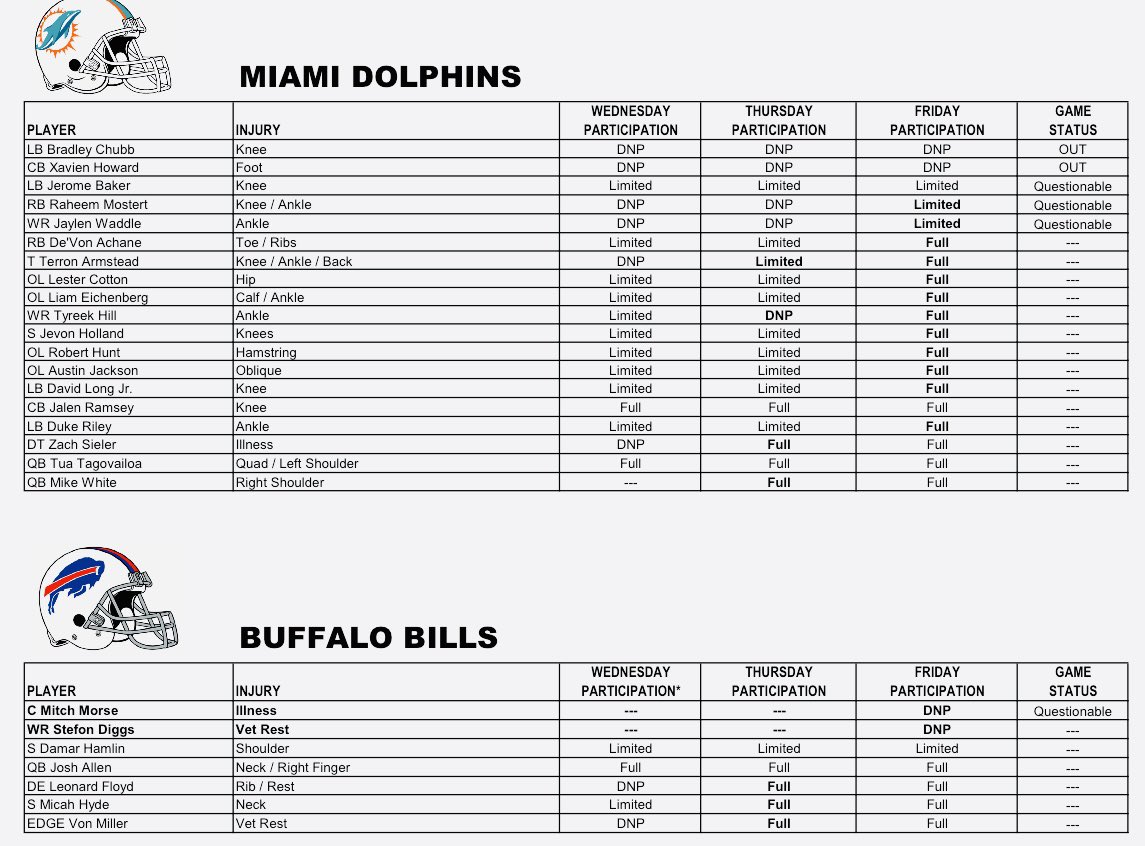 MIAMI DOLPHINS

| PLAYER | INJURY | WEDNESDAY PARTICIPATION | THURSDAY PARTICIPATION | FRIDAY PARTICIPATION | GAME STATUS |
|---|---|---|---|---|---|
| LB Bradley Chubb | Knee | DNP | DNP | DNP | OUT |
| CB Xavien Howard | Foot | DNP | DNP | DNP | OUT |
| LB Jerome Baker | Knee | Limited | Limited | Limited | Questionable |
| RB Raheem Mostert | Knee / Ankle | DNP | DNP | Limited | Questionable |
| WR Jaylen Waddle | Ankle | DNP | DNP | Limited | Questionable |
| RB De'Von Achane | Toe / Ribs | Limited | Limited | Full | --- |
| T Terron Armstead | Knee / Ankle / Back | DNP | Limited | Full | --- |
| OL Lester Cotton | Hip | Limited | Limited | Full | --- |
| OL Liam Eichenberg | Calf / Ankle | Limited | Limited | Full | --- |
| WR Tyreek Hill | Ankle | Limited | DNP | Full | --- |
| S Jevon Holland | Knees | Limited | Limited | Full | --- |
| OL Robert Hunt | Hamstring | Limited | Limited | Full | --- |
| OL Austin Jackson | Oblique | Limited | Limited | Full | --- |
| LB David Long Jr. | Knee | Limited | Limited | Full | --- |
| CB Jalen Ramsey | Knee | Full | Full | Full | --- |
| LB Duke Riley | Ankle | Limited | Limited | Full | --- |
| DT Zach Sieler | Illness | DNP | Full | Full | --- |
| QB Tua Tagovailoa | Quad / Left Shoulder | Full | Full | Full | --- |
| QB Mike White | Right Shoulder | --- | Full | Full | --- |

BUFFALO BILLS

| PLAYER | INJURY | WEDNESDAY PARTICIPATION* | THURSDAY PARTICIPATION | FRIDAY PARTICIPATION | GAME STATUS |
|---|---|---|---|---|---|
| C Mitch Morse | Illness | --- | --- | DNP | Questionable |
| WR Stefon Diggs | Vet Rest | --- | --- | DNP | --- |
| S Damar Hamlin | Shoulder | Limited | Limited | Limited | --- |
| QB Josh Allen | Neck / Right Finger | Full | Full | Full | --- |
| DE Leonard Floyd | Rib / Rest | DNP | Full | Full | --- |
| S Micah Hyde | Neck | Limited | Full | Full | --- |
| EDGE Von Miller | Vet Rest | DNP | Full | Full | --- |